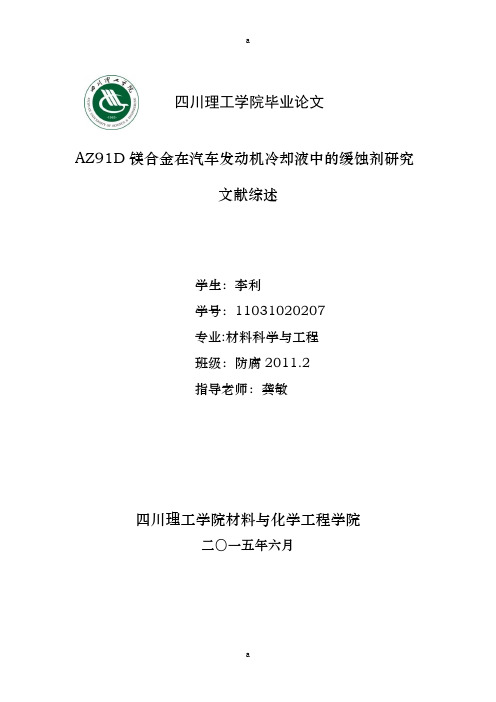 a

四川理工学院

四川理工学院毕业论文

AZ91D 镁合金在汽车发动机冷却液中的缓蚀剂研究

文献综述

学生：李利

学号：11031020207

专业:材料科学与工程

班级：防腐 2011.2

指导老师：龚敏

四川理工学院材料与化学工程学院

二〇一五年六月

a